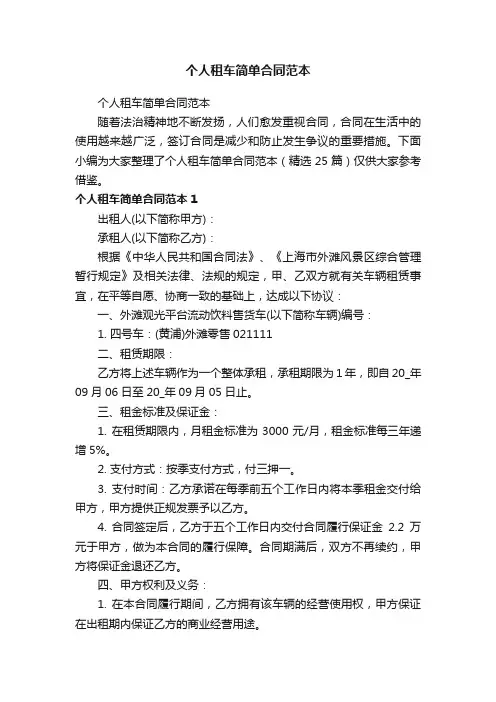 个人租车简单合同范本

个人租车简单合同范本

随着法治精神地不断发扬，人们愈发重视合同，合同在生活中的使用越来越广泛，签订合同是减少和防止发生争议的重要措施。下面小编为大家整理了个人租车简单合同范本（精选 25 篇）仅供大家参考借鉴。

个人租车简单合同范本 1

出租人(以下简称甲方)：

承租人(以下简称乙方)：

根据《中华人民共和国合同法》、《上海市外滩风景区综合管理暂行规定》及相关法律、法规的规定，甲、乙双方就有关车辆租赁事宜，在平等自愿、协商一致的基础上，达成以下协议：

一、外滩观光平台流动饮料售货车(以下简称车辆)编号：

1. 四号车：(黄浦)外滩零售 021111

二、租赁期限：

乙方将上述车辆作为一个整体承租，承租期限为 1 年，即自 20_年 09 月 06 日至 20_年 09 月 05 日止。

三、租金标准及保证金：

1. 在租赁期限内，月租金标准为 3000 元/月，租金标准每三年递增 5%。

2. 支付方式：按季支付方式，付三押一。

3. 支付时间：乙方承诺在每季前五个工作日内将本季租金交付给甲方，甲方提供正规发票予以乙方。

4. 合同签定后，乙方于五个工作日内交付合同履行保证金 2.2 万元于甲方，做为本合同的履行保障。合同期满后，双方不再续约，甲方将保证金退还乙方。

四、甲方权利及义务：

1. 在本合同履行期间，乙方拥有该车辆的经营使用权，甲方保证在出租期内保证乙方的商业经营用途。